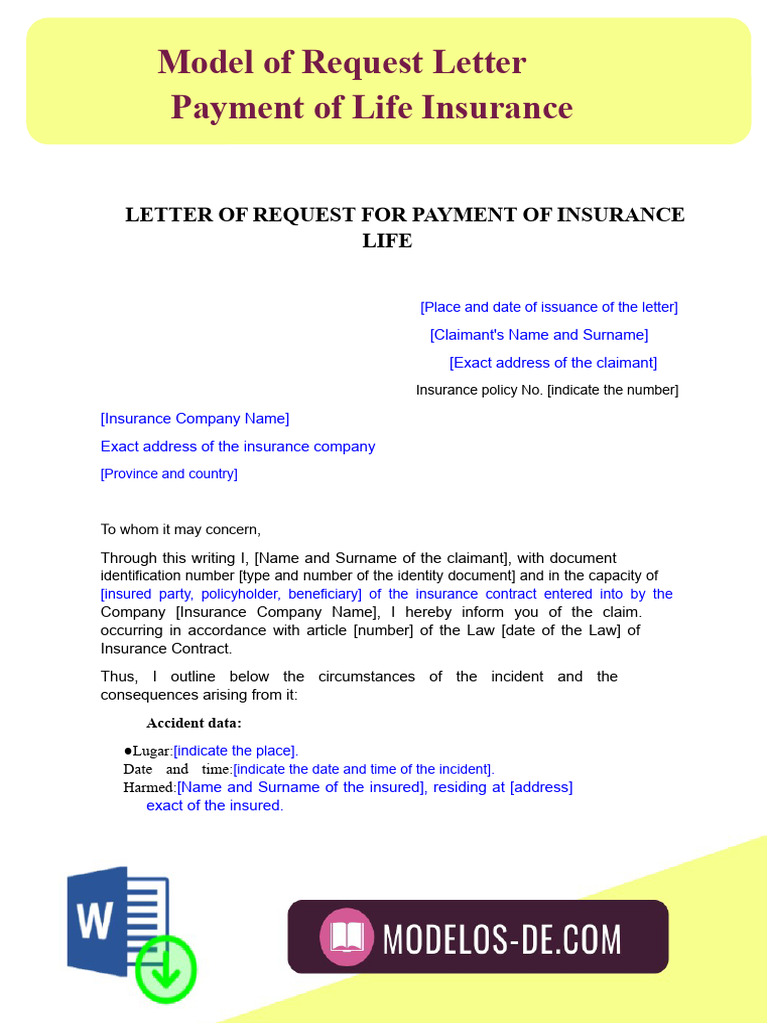 Model of Request Letter
Payment of Life Insurance

LETTER OF REQUEST FOR PAYMENT OF INSURANCE LIFE

[Place and date of issuance of the letter]
[Claimant's Name and Surname]
[Exact address of the claimant]
Insurance policy No. [indicate the number]

[Insurance Company Name]
Exact address of the insurance company
[Province and country]

To whom it may concern,

Through this writing I, [Name and Surname of the claimant], with document identification number [type and number of the identity document] and in the capacity of [insured party, policyholder, beneficiary] of the insurance contract entered into by the Company [Insurance Company Name], I hereby inform you of the claim. occurring in accordance with article [number] of the Law [date of the Law] of Insurance Contract.

Thus, I outline below the circumstances of the incident and the consequences arising from it:

Accident data:

●Lugar:[indicate the place].
Date and time:[indicate the date and time of the incident].
Harmed:[Name and Surname of the insured], residing at [address] exact of the insured.

W

MODELOS-DE.COM